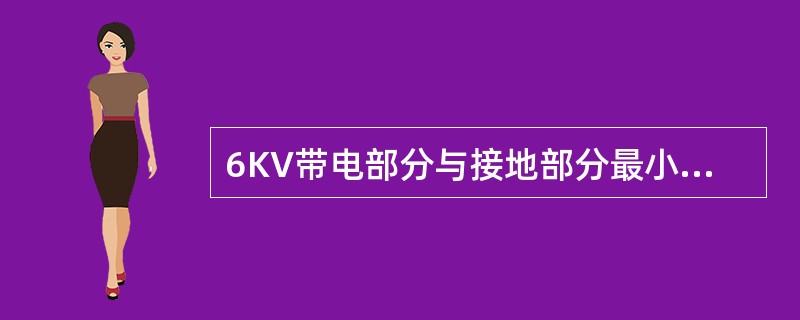 6KV带电部分与接地部分最小...